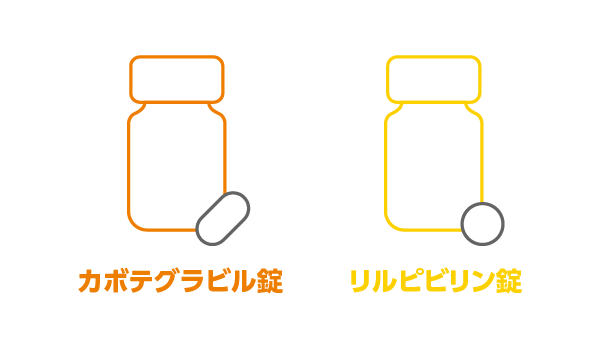 カボテグラビル錠

リルピビリン錠